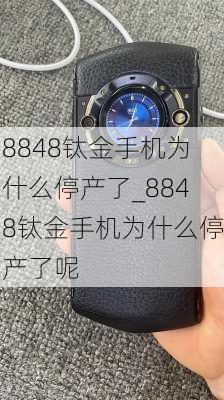 8848钛金手机为什么停产了_8848钛金手机为什么停产了呢